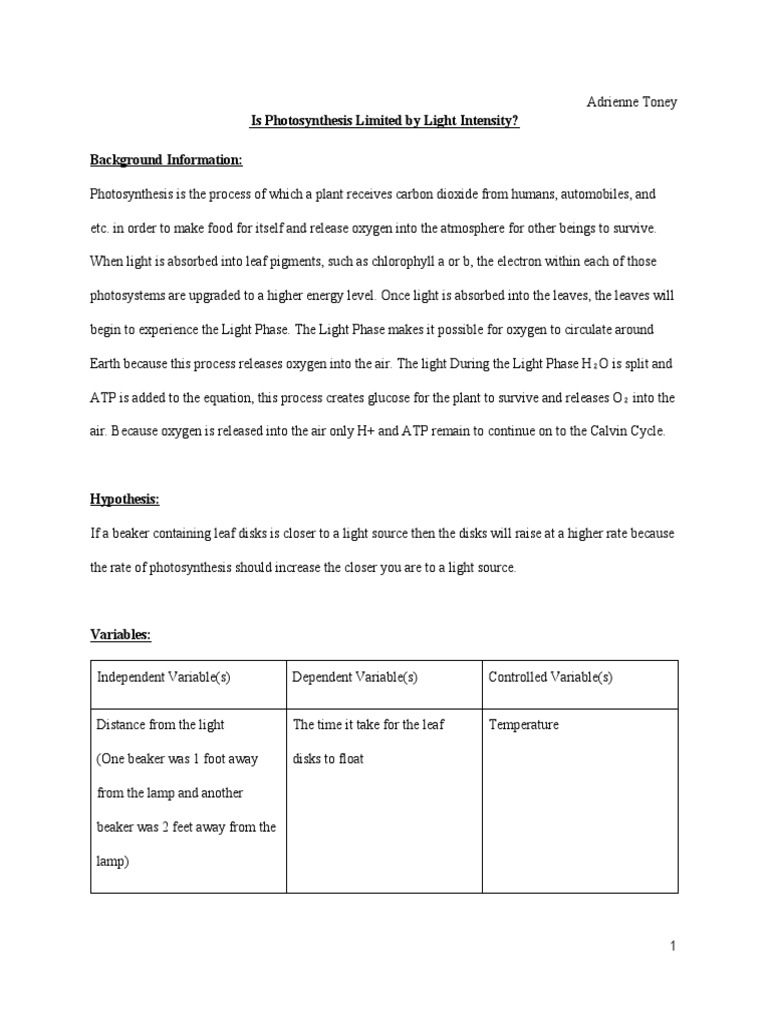 Adrienne Toney

Is Photosynthesis Limited by Light Intensity?

Background Information:

Photosynthesis is the process of which a plant receives carbon dioxide from humans, automobiles, and etc. in order to make food for itself and release oxygen into the atmosphere for other beings to survive. When light is absorbed into leaf pigments, such as chlorophyll a or b, the electron within each of those photosystems are upgraded to a higher energy level. Once light is absorbed into the leaves, the leaves will begin to experience the Light Phase. The Light Phase makes it possible for oxygen to circulate around Earth because this process releases oxygen into the air. The light During the Light Phase $H_2O$ is split and ATP is added to the equation, this process creates glucose for the plant to survive and releases $O_2$ into the air. Because oxygen is released into the air only H+ and ATP remain to continue on to the Calvin Cycle.

Hypothesis:

If a beaker containing leaf disks is closer to a light source then the disks will raise at a higher rate because the rate of photosynthesis should increase the closer you are to a light source.

Variables:

| Independent Variable(s) | Dependent Variable(s) | Controlled Variable(s) |
|---|---|---|
| Distance from the light (One beaker was 1 foot away from the lamp and another beaker was 2 feet away from the lamp) | The time it take for the leaf disks to float | Temperature |

1